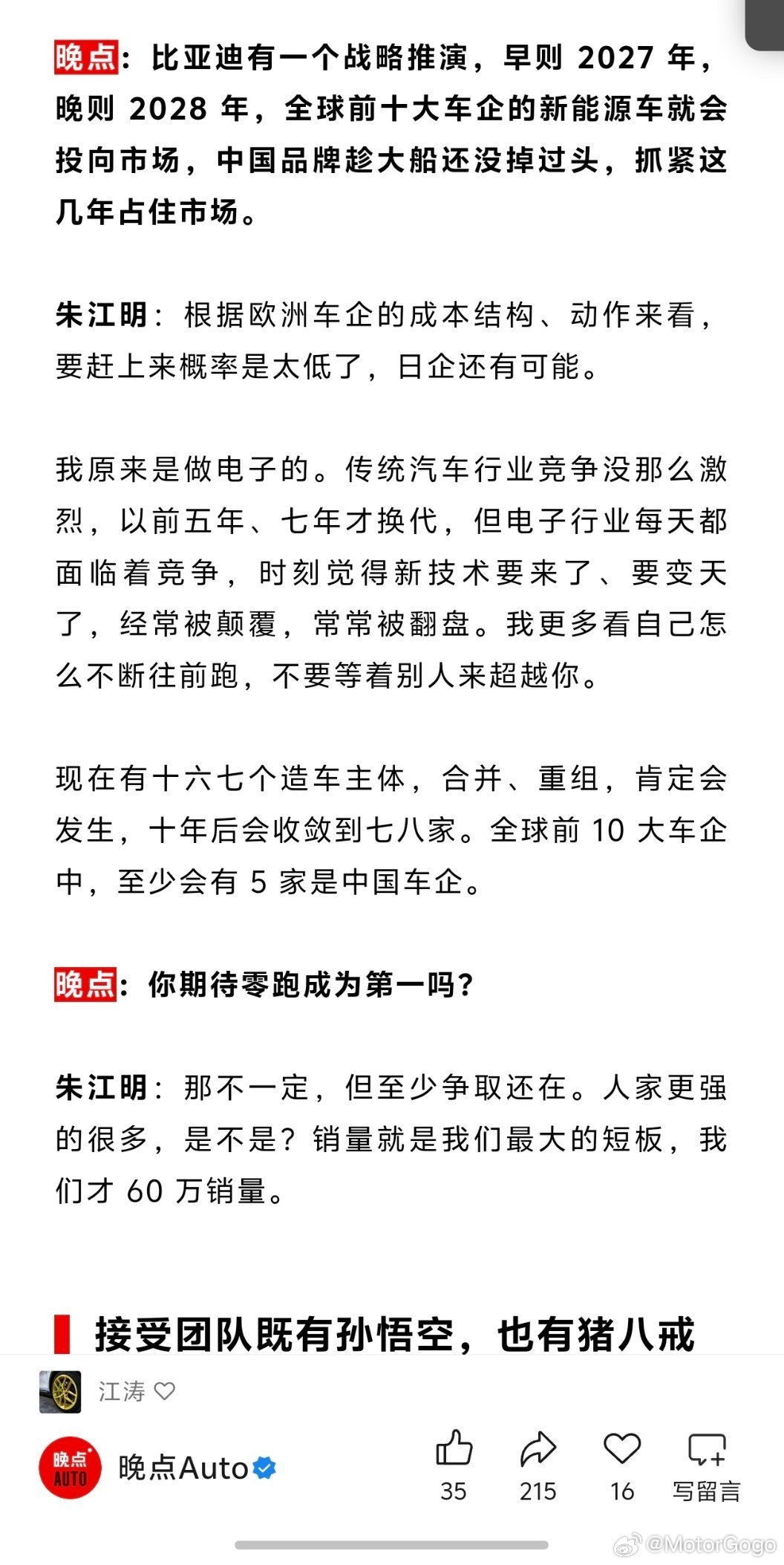 晚点：比亚迪有一个战略推演，早则 2027 年，晚则 2028 年，全球前十大车企的新能源车就会投向市场，中国品牌趁大船还没掉过头，抓紧这几年占住市场。

朱江明：根据欧洲车企的成本结构、动作来看，要赶上来概率是太低了，日企还有可能。

我原来是做电子的。传统汽车行业竞争没那么激烈，以前五年、七年才换代，但电子行业每天都面临着竞争，时刻觉得新技术要来了、要变天了，经常被颠覆，常常被翻盘。我更多看自己怎么不断往前跑，不要等着别人来超越你。

现在有十六七个造车主体，合并、重组，肯定会发生，十年后会收敛到七八家。全球前 10 大车企中，至少会有 5 家是中国车企。

晚点：你期待零跑成为第一吗？

朱江明：那不一定，但至少争取还在。人家更强的很多，是不是？销量就是我们最大的短板，我们才 60 万销量。

接受团队既有孙悟空，也有猪八戒

江涛

晚点 AUTO

晚点Auto

35

215

16

写留言

@MotorGogo